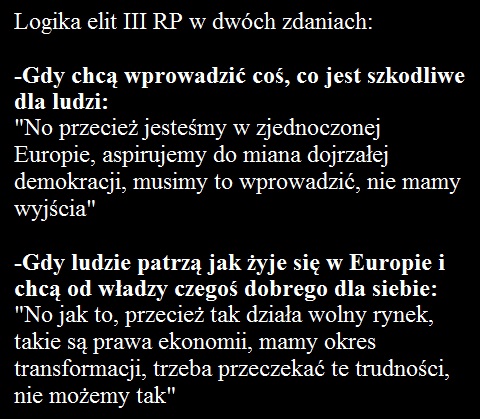 Logika elit III RP w dwóch zdaniach:

-Gdy chcą wprowadzić coś, co jest szkodliwe dla ludzi:
"No przecież jesteśmy w zjednoczonej Europie, aspirujemy do miana dojrzałej demokracji, musimy to wprowadzić, nie mamy wyjścia"

-Gdy ludzie patrzą jak żyje się w Europie i chcą od władzy czegoś dobrego dla siebie:
"No jak to, przecież tak działa wolny rynek, takie są prawa ekonomii, mamy okres transformacji, trzeba przeczekać te trudności, nie możemy tak"